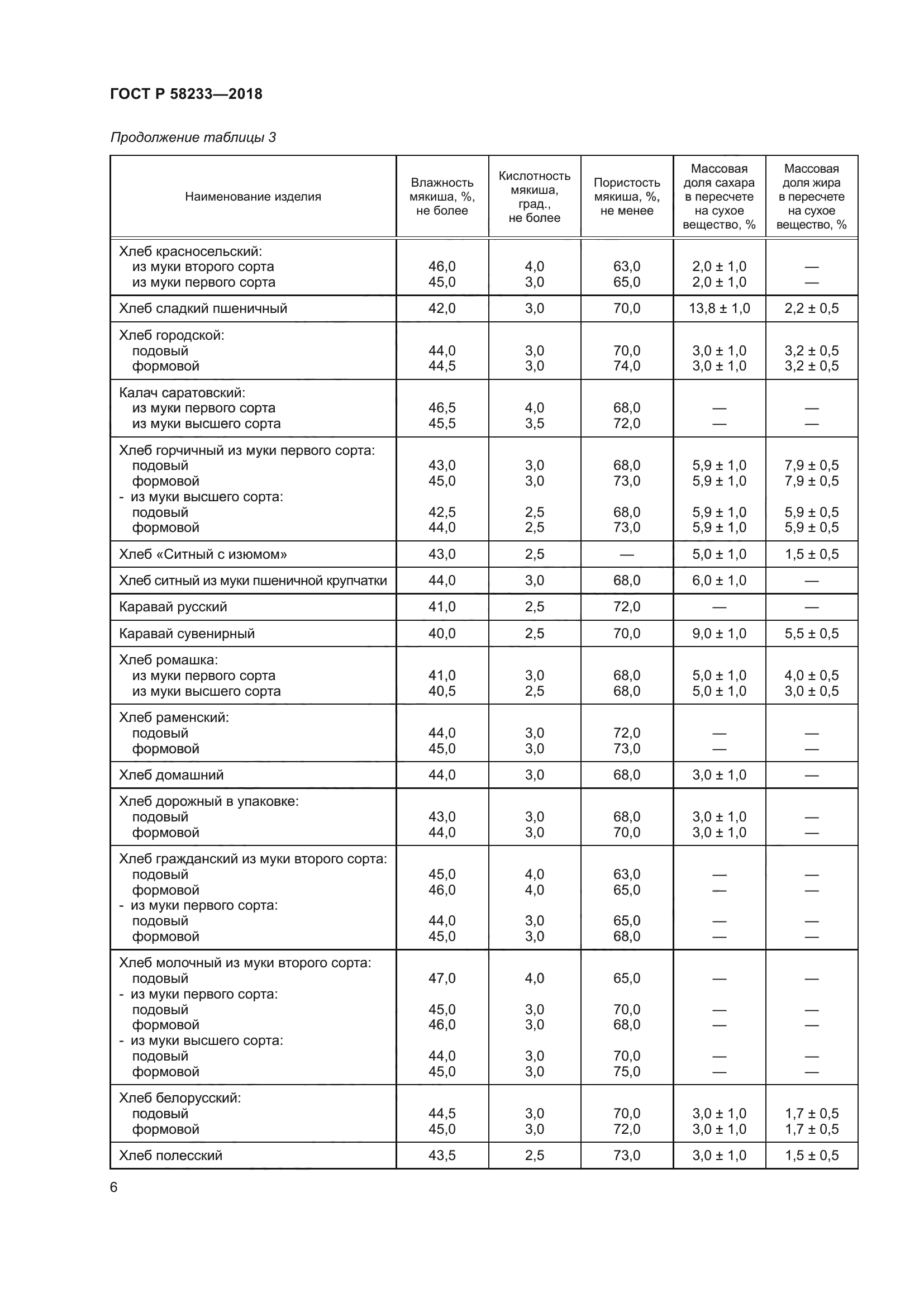 ГОСТ Р 58233—2018

Продолжение таблицы 3

| Наименование изделия | Влажность мякиша, %, не более | Кислотность мякиша, град., не более | Пористость мякиша, %, не менее | Массовая доля сахара в пересчете на сухое вещество, % | Массовая доля жира в пересчете на сухое вещество, % |
|---|---|---|---|---|---|
| Хлеб красносельский: | | | | | |
| из муки второго сорта | 46,0 | 4,0 | 63,0 | 2,0 ± 1,0 | — |
| из муки первого сорта | 45,0 | 3,0 | 65,0 | 2,0 ± 1,0 | — |
| Хлеб сладкий пшеничный | 42,0 | 3,0 | 70,0 | 13,8 ± 1,0 | 2,2 ± 0,5 |
| Хлеб городской: | | | | | |
| подовый | 44,0 | 3,0 | 70,0 | 3,0 ± 1,0 | 3,2 ± 0,5 |
| формовой | 44,5 | 3,0 | 74,0 | 3,0 ± 1,0 | 3,2 ± 0,5 |
| Калач саратовский: | | | | | |
| из муки первого сорта | 46,5 | 4,0 | 68,0 | — | — |
| из муки высшего сорта | 45,5 | 3,5 | 72,0 | — | — |
| Хлеб горчичный из муки первого сорта: | | | | | |
| подовый | 43,0 | 3,0 | 68,0 | 5,9 ± 1,0 | 7,9 ± 0,5 |
| формовой | 45,0 | 3,0 | 73,0 | 5,9 ± 1,0 | 7,9 ± 0,5 |
| - из муки высшего сорта: | | | | | |
| подовый | 42,5 | 2,5 | 68,0 | 5,9 ± 1,0 | 5,9 ± 0,5 |
| формовой | 44,0 | 2,5 | 73,0 | 5,9 ± 1,0 | 5,9 ± 0,5 |
| Хлеб «Ситный с изюмом» | 43,0 | 2,5 | — | 5,0 ± 1,0 | 1,5 ± 0,5 |
| Хлеб ситный из муки пшеничной крупчатки | 44,0 | 3,0 | 68,0 | 6,0 ± 1,0 | — |
| Каравай русский | 41,0 | 2,5 | 72,0 | — | — |
| Каравай сувенирный | 40,0 | 2,5 | 70,0 | 9,0 ± 1,0 | 5,5 ± 0,5 |
| Хлеб ромашка: | | | | | |
| из муки первого сорта | 41,0 | 3,0 | 68,0 | 5,0 ± 1,0 | 4,0 ± 0,5 |
| из муки высшего сорта | 40,5 | 2,5 | 68,0 | 5,0 ± 1,0 | 3,0 ± 0,5 |
| Хлеб раменский: | | | | | |
| подовый | 44,0 | 3,0 | 72,0 | — | — |
| формовой | 45,0 | 3,0 | 73,0 | — | — |
| Хлеб домашний | 44,0 | 3,0 | 68,0 | 3,0 ± 1,0 | — |
| Хлеб дорожный в упаковке: | | | | | |
| подовый | 43,0 | 3,0 | 68,0 | 3,0 ± 1,0 | — |
| формовой | 44,0 | 3,0 | 70,0 | 3,0 ± 1,0 | — |
| Хлеб гражданский из муки второго сорта: | | | | | |
| подовый | 45,0 | 4,0 | 63,0 | — | — |
| формовой | 46,0 | 4,0 | 65,0 | — | — |
| - из муки первого сорта: | | | | | |
| подовый | 44,0 | 3,0 | 65,0 | — | — |
| формовой | 45,0 | 3,0 | 68,0 | — | — |
| Хлеб молочный из муки второго сорта: | | | | | |
| подовый | 47,0 | 4,0 | 65,0 | — | — |
| - из муки первого сорта: | | | | | |
| подовый | 45,0 | 3,0 | 70,0 | — | — |
| формовой | 46,0 | 3,0 | 68,0 | — | — |
| - из муки высшего сорта: | | | | | |
| подовый | 44,0 | 3,0 | 70,0 | — | — |
| формовой | 45,0 | 3,0 | 75,0 | — | — |
| Хлеб белорусский: | | | | | |
| подовый | 44,5 | 3,0 | 70,0 | 3,0 ± 1,0 | 1,7 ± 0,5 |
| формовой | 45,0 | 3,0 | 72,0 | 3,0 ± 1,0 | 1,7 ± 0,5 |
| Хлеб полесский | 43,5 | 2,5 | 73,0 | 3,0 ± 1,0 | 1,5 ± 0,5 |

6